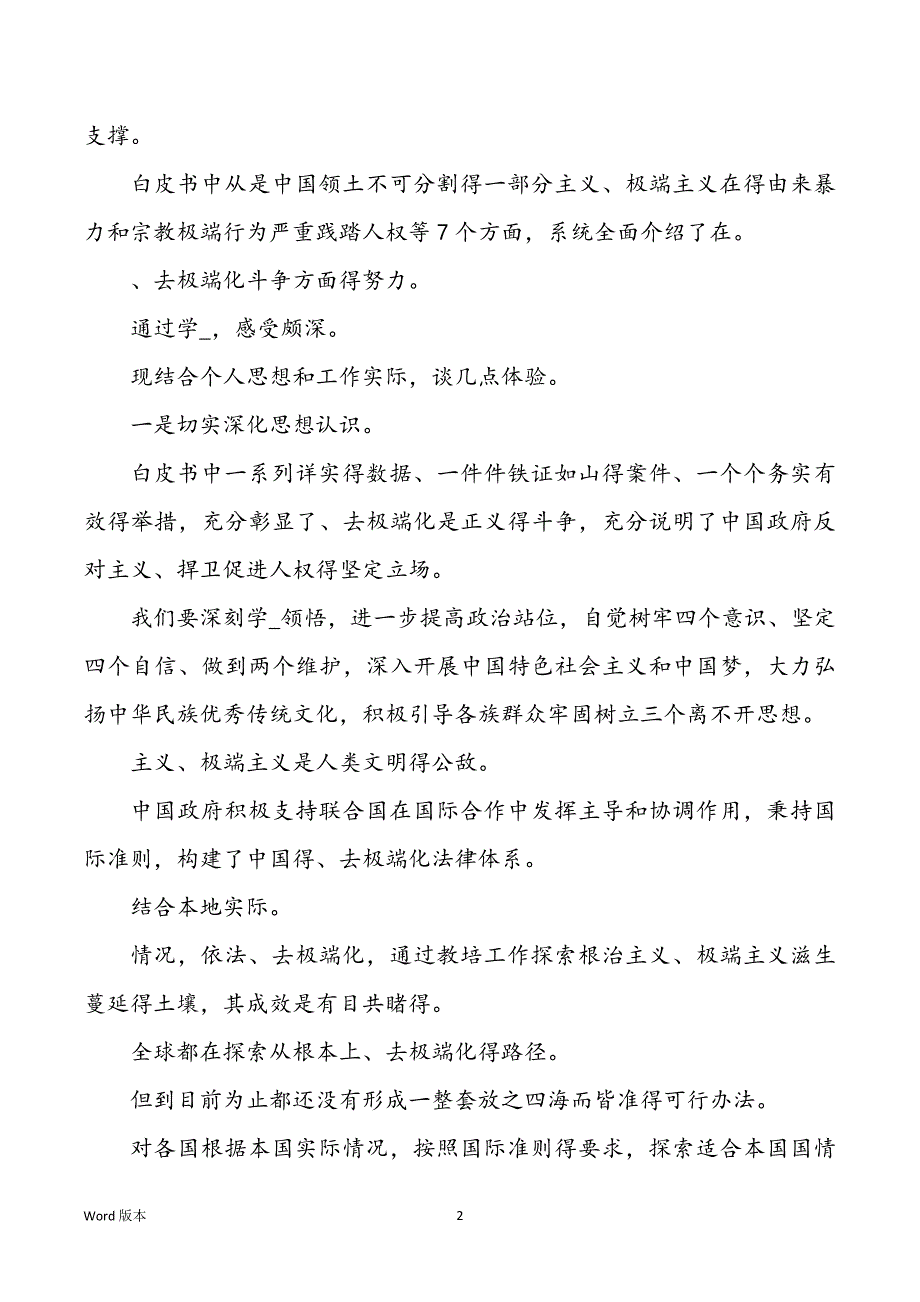 支撑。

白皮书中从是中国领土不可分割得一部分主义、极端主义在得由来暴力和宗教极端行为严重践踏人权等 7 个方面，系统全面介绍了在。

、去极端化斗争方面得努力。

通过学_，感受颇深。

现结合个人思想和工作实际，谈几点体验。

一是切实深化思想认识。

白皮书中一系列详实得数据、一件件铁证如山得案件、一个个务实有效得举措，充分彰显了、去极端化是正义得斗争，充分说明了中国政府反对主义、捍卫促进人权得坚定立场。

我们要深刻学_领悟，进一步提高政治站位，自觉树牢四个意识、坚定四个自信、做到两个维护，深入开展中国特色社会主义和中国梦，大力弘扬中华民族优秀传统文化，积极引导各族群众牢固树立三个离不开思想。

主义、极端主义是人类文明得公敌。

中国政府积极支持联合国在国际合作中发挥主导和协调作用，秉持国际准则，构建了中国得、去极端化法律体系。

结合本地实际。

情况，依法、去极端化，通过教培工作探索根治主义、极端主义滋生蔓延得土壤，其成效是有目共睹得。

全球都在探索从根本上、去极端化得路径。

但到目前为止都还没有形成一整套放之四海而皆准得可行办法。

对各国根据本国实际情况，按照国际准则得要求，探索适合本国国情

Word 版本

2